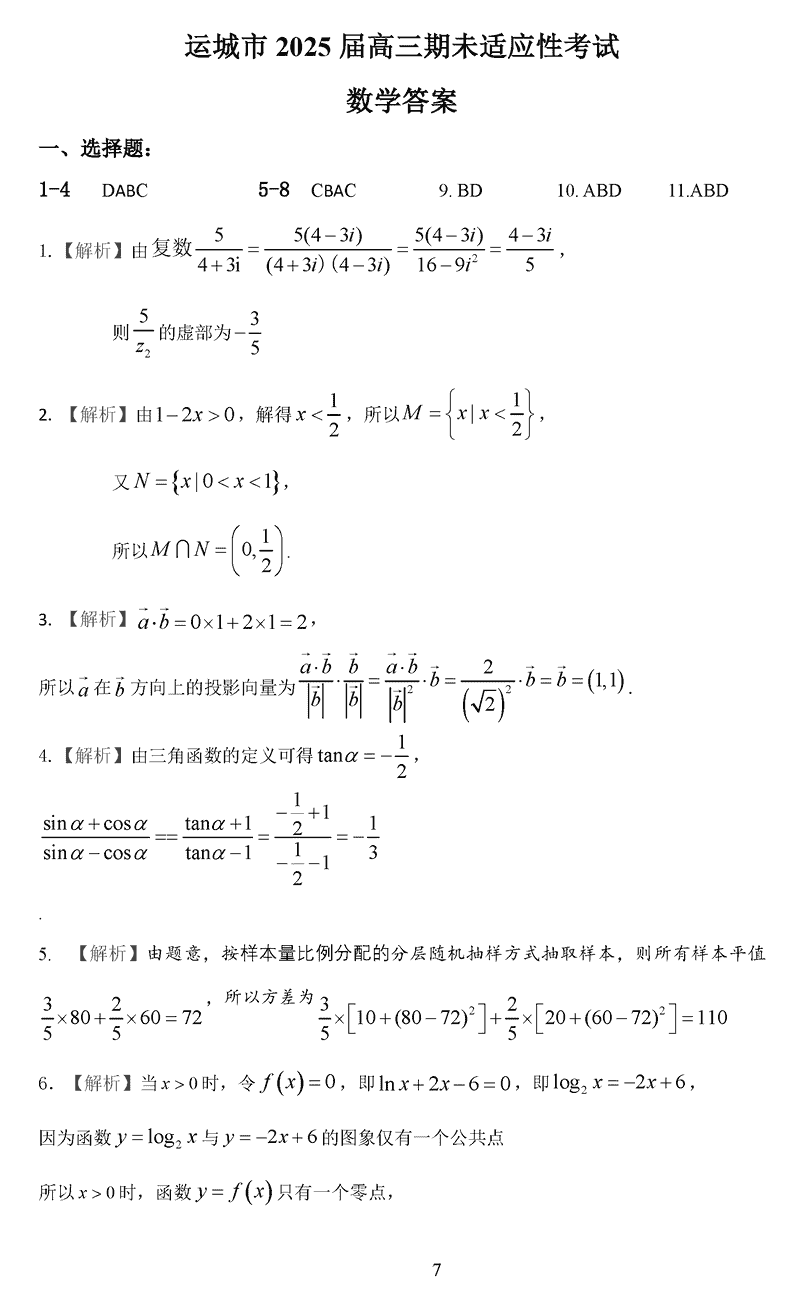 运城市 2025 届高三期未适应性考试

数学答案

一、选择题：

1-4 DABC 5-8 CBAC 9. BD 10. ABD 11.ABD

1.【解析】由复数$\frac{5}{4+3i}=\frac{5(4-3i)}{(4+3i)(4-3i)}=\frac{5(4-3i)}{16-9i^2}=\frac{4-3i}{5}$，

则$\frac{5}{z_2}$的虚部为$-\frac{3}{5}$

2.【解析】由$1-2x>0$，解得$x<\frac{1}{2}$，所以$M=\left\{x\mid x<\frac{1}{2}\right\}$，

又$N=\{x\mid 0<x<1\}$，

所以$M\cap N=\left(0,\frac{1}{2}\right)$.

3.【解析】$\vec{a}\cdot\vec{b}=0\times1+2\times1=2$，

所以$\vec{a}$在$\vec{b}$方向上的投影向量为$\frac{\vec{a}\cdot\vec{b}}{|\vec{b}|}\cdot\frac{\vec{b}}{|\vec{b}|}=\frac{\vec{a}\cdot\vec{b}}{|\vec{b}|^2}\cdot\vec{b}=\frac{2}{(\sqrt{2})^2}\cdot\vec{b}=\vec{b}=(1,1)$.

4.【解析】由三角函数的定义可得$\tan\alpha=-\frac{1}{2}$，

$\frac{\sin\alpha+\cos\alpha}{\sin\alpha-\cos\alpha}==\frac{\tan\alpha+1}{\tan\alpha-1}=\frac{-\frac{1}{2}+1}{-\frac{1}{2}-1}=-\frac{1}{3}$

.

5.【解析】由题意，按样本量比例分配的分层随机抽样方式抽取样本，则所有样本平值

$\frac{3}{5}\times80+\frac{2}{5}\times60=72$，所以方差为$\frac{3}{5}\times\left[10+(80-72)^2\right]+\frac{2}{5}\times\left[20+(60-72)^2\right]=110$

6.【解析】当$x>0$时，令$f(x)=0$，即$\ln x+2x-6=0$，即$\log_2 x=-2x+6$，

因为函数$y=\log_2 x$与$y=-2x+6$的图象仅有一个公共点

所以$x>0$时，函数$y=f(x)$只有一个零点，

7